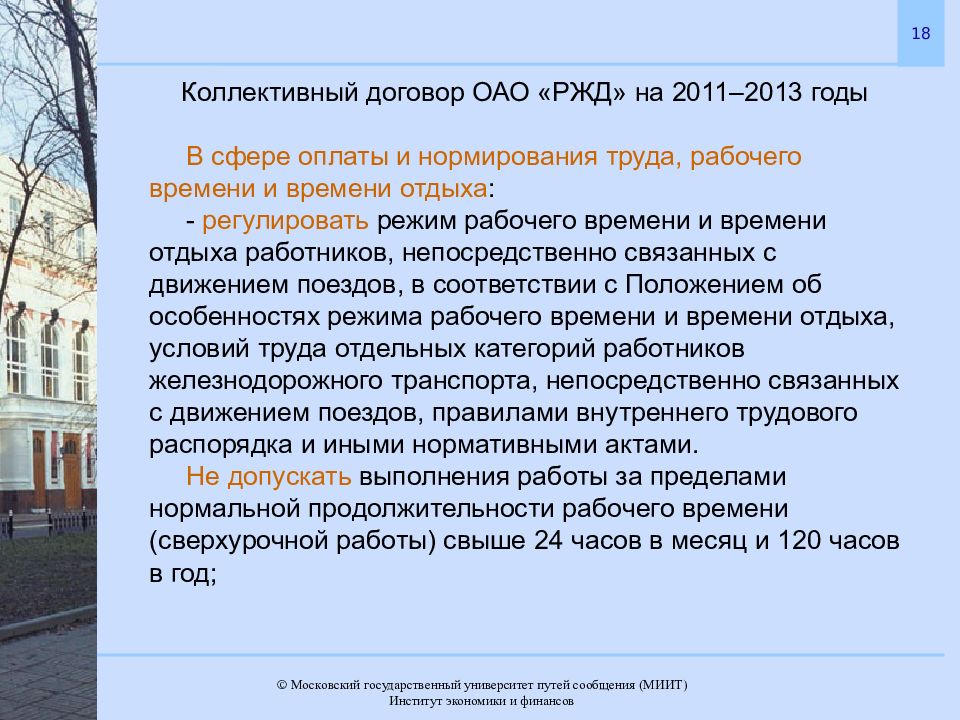 18

Коллективный договор ОАО «РЖД» на 2011–2013 годы

В сфере оплаты и нормирования труда, рабочего времени и времени отдыха:

- регулировать режим рабочего времени и времени отдыха работников, непосредственно связанных с движением поездов, в соответствии с Положением об особенностях режима рабочего времени и времени отдыха, условий труда отдельных категорий работников железнодорожного транспорта, непосредственно связанных с движением поездов, правилами внутреннего трудового распорядка и иными нормативными актами.

Не допускать выполнения работы за пределами нормальной продолжительности рабочего времени (сверхурочной работы) свыше 24 часов в месяц и 120 часов в год;

© Московский государственный университет путей сообщения (МИИТ)
Институт экономики и финансов